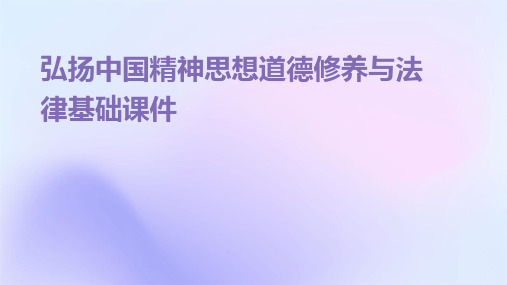 弘扬中国精神思想道德修养与法律基础课件